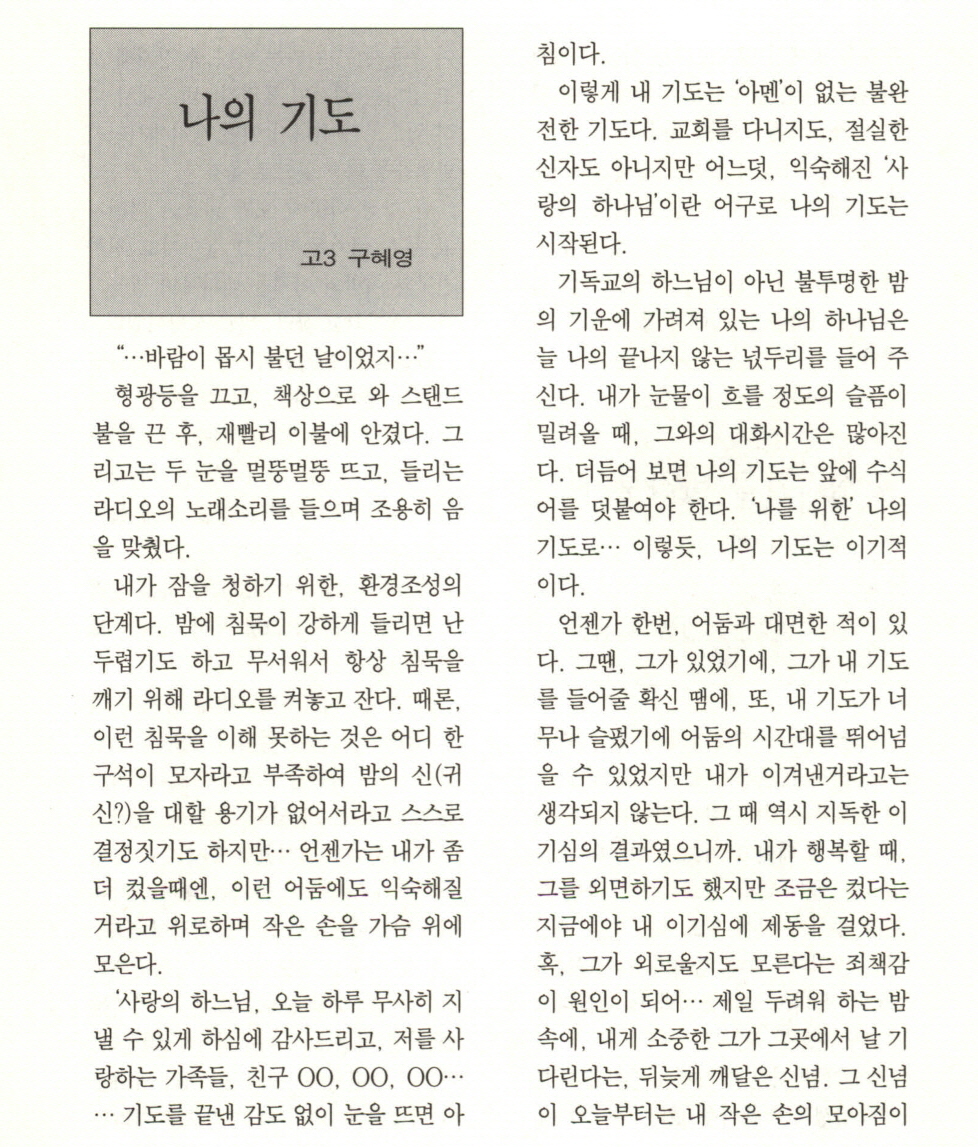 나의 기도

고3 구혜영

"…바람이 몹시 불던 날이었지…"

형광등을 끄고, 책상으로 와 스탠드 불을 끈 후, 재빨리 이불에 안겼다. 그리고는 두 눈을 멀뚱멀뚱 뜨고, 들리는 라디오의 노래소리를 들으며 조용히 음을 맞췄다.

내가 잠을 청하기 위한, 환경조성의 단계다. 밤에 침묵이 강하게 들리면 난 두렵기도 하고 무서워서 항상 침묵을 깨기 위해 라디오를 켜놓고 잔다. 때론, 이런 침묵을 이해 못하는 것은 어디 한 구석이 모자라고 부족하여 밤의 신(귀신?)을 대할 용기가 없어서라고 스스로 결정짓기도 하지만… 언젠가는 내가 좀 더 컸을때엔, 이런 어둠에도 익숙해질 거라고 위로하며 작은 손을 가슴 위에 모은다.

'사랑의 하느님, 오늘 하루 무사히 지낼 수 있게 하심에 감사드리고, 저를 사랑하는 가족들, 친구 OO, OO, OO… … 기도를 끝낸 감도 없이 눈을 뜨면 아침이다.

이렇게 내 기도는 '아멘'이 없는 불완전한 기도다. 교회를 다니지도, 절실한 신자도 아니지만 어느덧, 익숙해진 '사랑의 하나님'이란 어구로 나의 기도는 시작된다.

기독교의 하느님이 아닌 불투명한 밤의 기운에 가려져 있는 나의 하나님은 늘 나의 끝나지 않는 넋두리를 들어 주신다. 내가 눈물이 흐를 정도의 슬픔이 밀려올 때, 그와의 대화시간은 많아진다. 더듬어 보면 나의 기도는 앞에 수식어를 덧붙여야 한다. '나를 위한' 나의 기도로… 이렇듯, 나의 기도는 이기적이다.

언젠가 한번, 어둠과 대면한 적이 있다. 그땐, 그가 있었기에, 그가 내 기도를 들어줄 확신 땜에, 또, 내 기도가 너무나 슬펐기에 어둠의 시간대를 뛰어넘을 수 있었지만 내가 이겨낸거라고는 생각되지 않는다. 그 때 역시 지독한 이기심의 결과였으니까. 내가 행복할 때, 그를 외면하기도 했지만 조금은 컸다는 지금에야 내 이기심에 제동을 걸었다. 혹, 그가 외로울지도 모른다는 죄책감이 원인이 되어… 제일 두려워 하는 밤 속에, 내게 소중한 그가 그곳에서 날 기다린다는, 뒤늦게 깨달은 신념. 그 신념이 오늘부터는 내 작은 손의 모아짐이